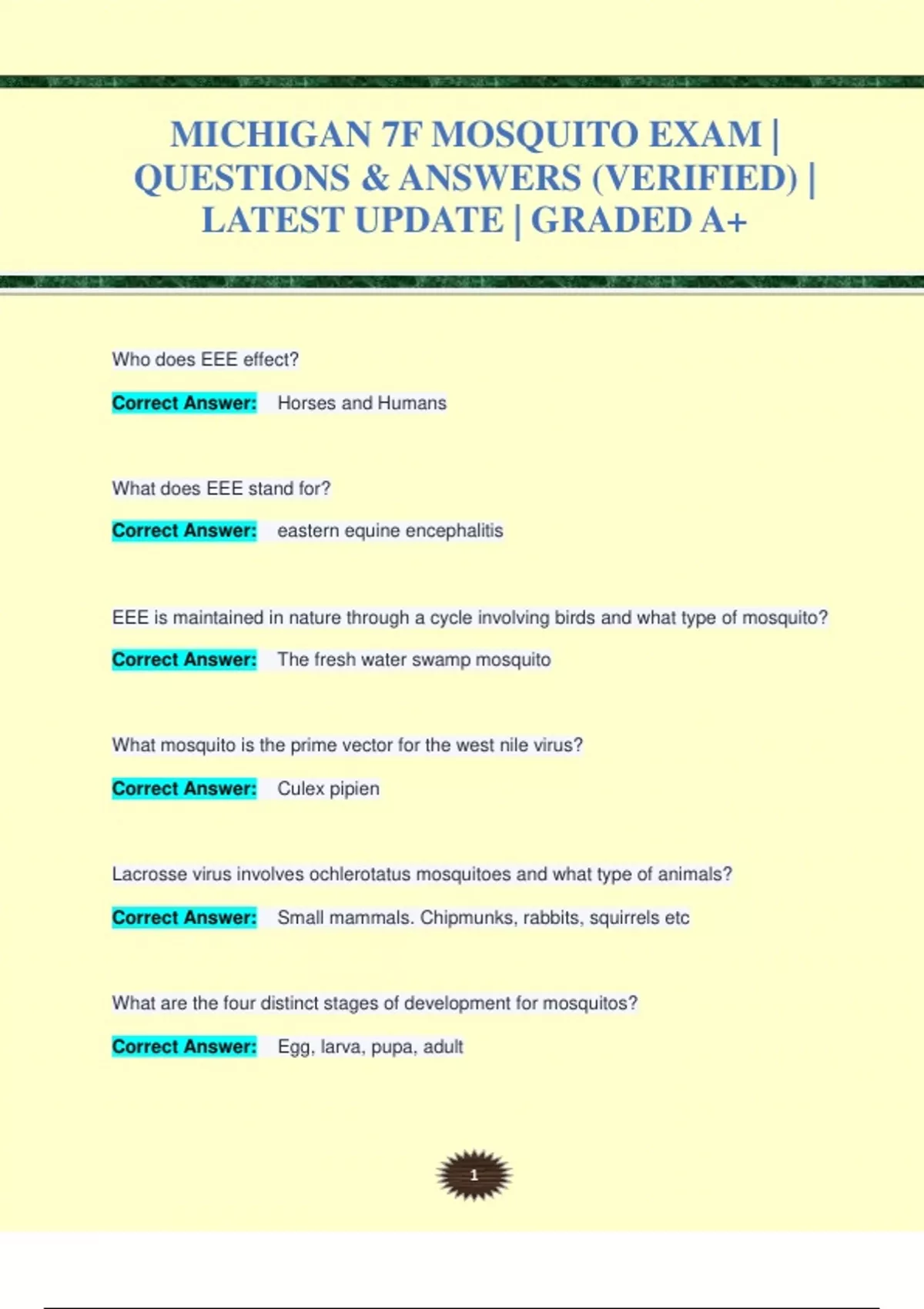 MICHIGAN 7F MOSQUITO EXAM | QUESTIONS & ANSWERS (VERIFIED) | LATEST UPDATE | GRADED A+

Who does EEE effect?

Correct Answer: Horses and Humans

What does EEE stand for?

Correct Answer: eastern equine encephalitis

EEE is maintained in nature through a cycle involving birds and what type of mosquito?

Correct Answer: The fresh water swamp mosquito

What mosquito is the prime vector for the west nile virus?

Correct Answer: Culex pipien

Lacrosse virus involves ochlerotatus mosquitoes and what type of animals?

Correct Answer: Small mammals. Chipmunks, rabbits, squirrels etc

What are the four distinct stages of development for mosquitos?

Correct Answer: Egg, larva, pupa, adult

1